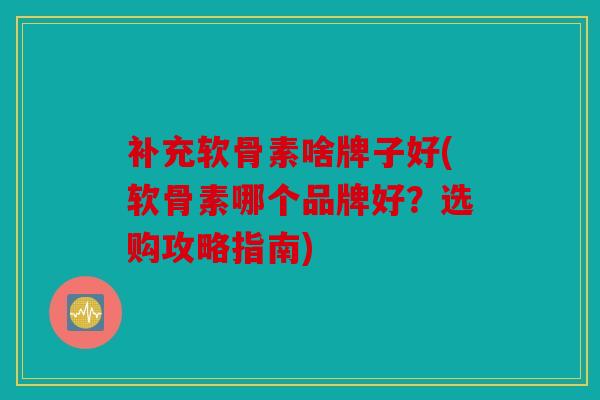 补充软骨素啥牌子好(软骨素哪个品牌好？选购攻略指南)